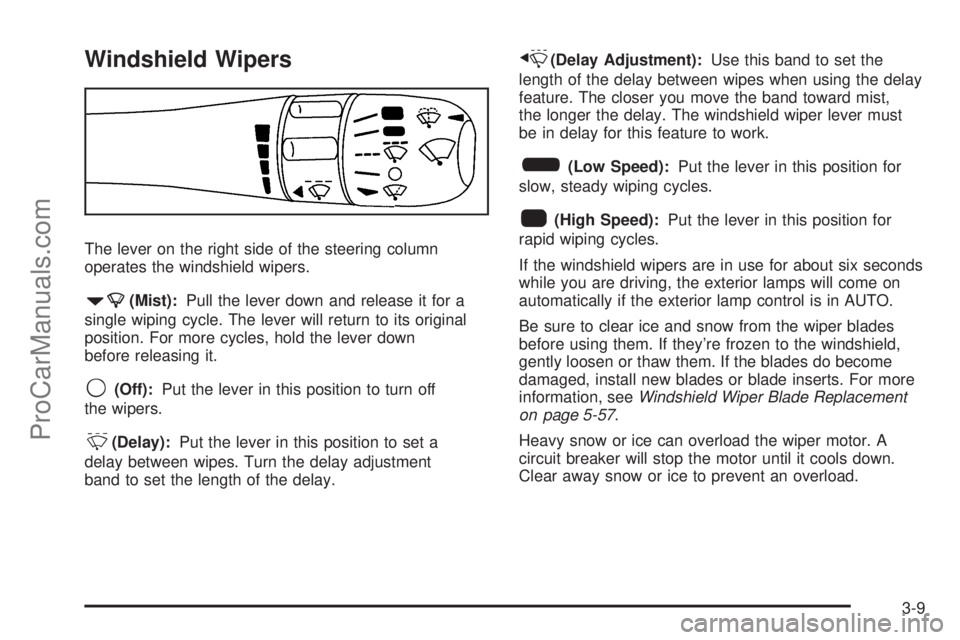 Windshield Wipers

The lever on the right side of the steering column operates the windshield wipers.

(Mist): Pull the lever down and release it for a single wiping cycle. The lever will return to its original position. For more cycles, hold the lever down before releasing it.

(Off): Put the lever in this position to turn off the wipers.

(Delay): Put the lever in this position to set a delay between wipes. Turn the delay adjustment band to set the length of the delay.

(Delay Adjustment): Use this band to set the length of the delay between wipes when using the delay feature. The closer you move the band toward mist, the longer the delay. The windshield wiper lever must be in delay for this feature to work.

(Low Speed): Put the lever in this position for slow, steady wiping cycles.

(High Speed): Put the lever in this position for rapid wiping cycles.

If the windshield wipers are in use for about six seconds while you are driving, the exterior lamps will come on automatically if the exterior lamp control is in AUTO.

Be sure to clear ice and snow from the wiper blades before using them. If they're frozen to the windshield, gently loosen or thaw them. If the blades do become damaged, install new blades or blade inserts. For more information, see Windshield Wiper Blade Replacement on page 5-57.

Heavy snow or ice can overload the wiper motor. A circuit breaker will stop the motor until it cools down. Clear away snow or ice to prevent an overload.

3-9

ProCarManuals.com

carmanualsonline.info